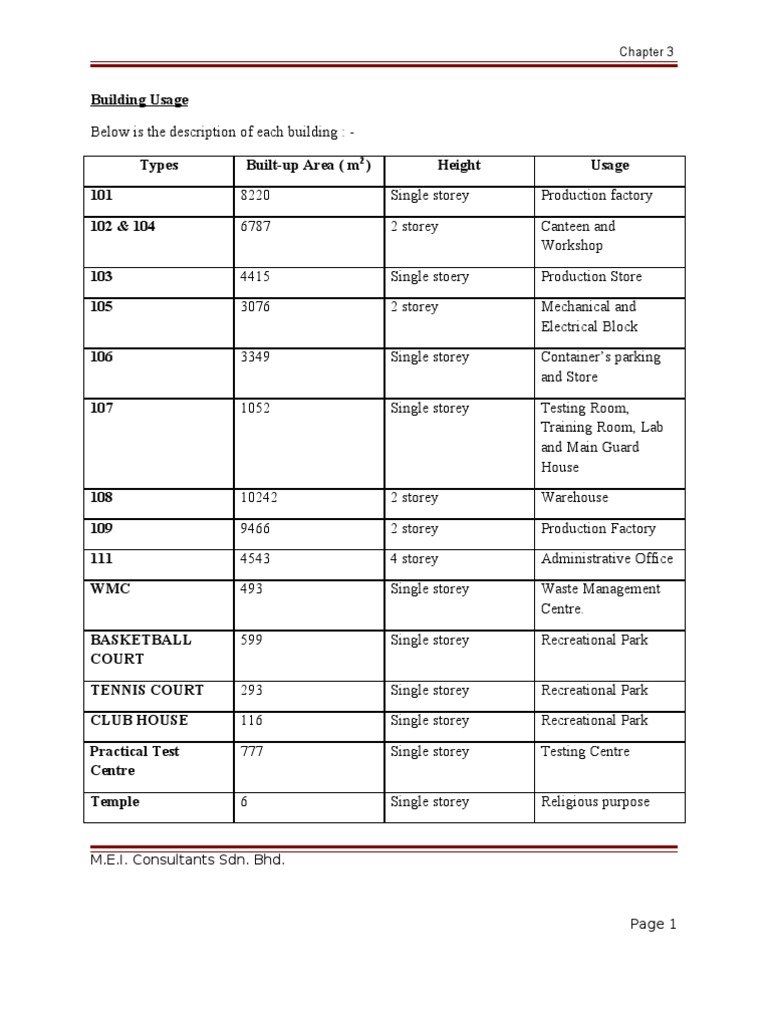 Chapter 3

Building Usage

Below is the description of each building : -

| Types | Built-up Area ( $m^2$) | Height | Usage |
|---|---|---|---|
| 101 | 8220 | Single storey | Production factory |
| 102 & 104 | 6787 | 2 storey | Canteen and Workshop |
| 103 | 4415 | Single stoery | Production Store |
| 105 | 3076 | 2 storey | Mechanical and Electrical Block |
| 106 | 3349 | Single storey | Container's parking and Store |
| 107 | 1052 | Single storey | Testing Room, Training Room, Lab and Main Guard House |
| 108 | 10242 | 2 storey | Warehouse |
| 109 | 9466 | 2 storey | Production Factory |
| 111 | 4543 | 4 storey | Administrative Office |
| WMC | 493 | Single storey | Waste Management Centre. |
| BASKETBALL COURT | 599 | Single storey | Recreational Park |
| TENNIS COURT | 293 | Single storey | Recreational Park |
| CLUB HOUSE | 116 | Single storey | Recreational Park |
| Practical Test Centre | 777 | Single storey | Testing Centre |
| Temple | 6 | Single storey | Religious purpose |

M.E.I. Consultants Sdn. Bhd.

Page 1